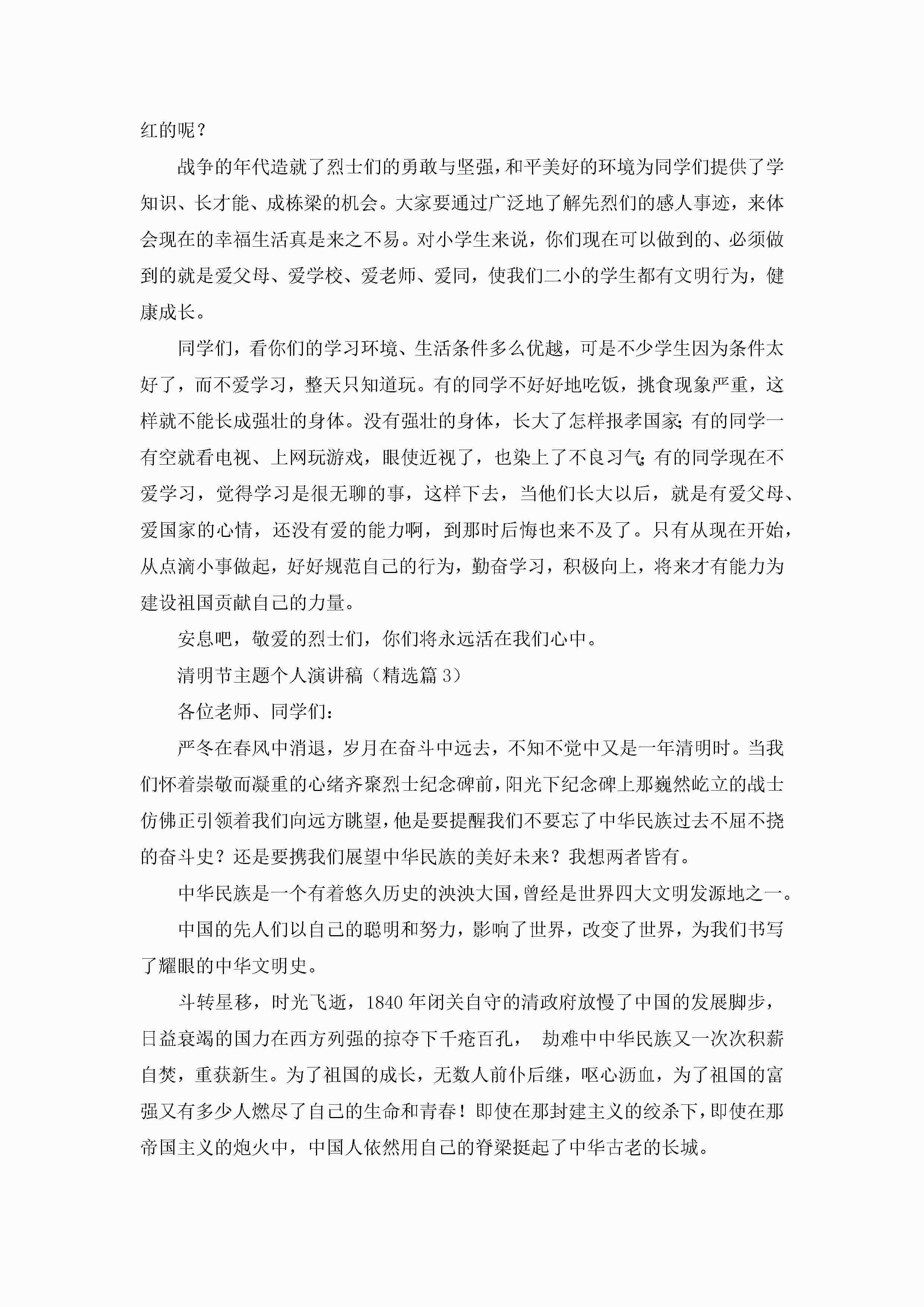 红的呢？

战争的年代造就了烈士们的勇敢与坚强，和平美好的环境为同学们提供了学知识、长才能、成栋梁的机会。大家要通过广泛地了解先烈们的感人事迹，来体会现在的幸福生活真是来之不易。对小学生来说，你们现在可以做到的、必须做到的就是爱父母、爱学校、爱老师、爱同，使我们二小的学生都有文明行为，健康成长。

同学们，看你们的学习环境、生活条件多么优越，可是不少学生因为条件太好了，而不爱学习，整天只知道玩。有的同学不好好地吃饭，挑食现象严重，这样就不能长成强壮的身体。没有强壮的身体，长大了怎样报孝国家;有的同学一有空就看电视、上网玩游戏，眼使近视了，也染上了不良习气;有的同学现在不爱学习，觉得学习是很无聊的事，这样下去，当他们长大以后，就是有爱父母、爱国家的心情，还没有爱的能力啊，到那时后悔也来不及了。只有从现在开始，从点滴小事做起，好好规范自己的行为，勤奋学习，积极向上，将来才有能力为建设祖国贡献自己的力量。

安息吧，敬爱的烈士们，你们将永远活在我们心中。

清明节主题个人演讲稿（精选篇 3）

各位老师、同学们：

严冬在春风中消退，岁月在奋斗中远去，不知不觉中又是一年清明时。当我们怀着崇敬而凝重的心绪齐聚烈士纪念碑前，阳光下纪念碑上那巍然屹立的战士仿佛正引领着我们向远方眺望，他是要提醒我们不要忘了中华民族过去不屈不挠的奋斗史？还是要携我们展望中华民族的美好未来？我想两者皆有。

中华民族是一个有着悠久历史的泱泱大国，曾经是世界四大文明发源地之一。

中国的先人们以自己的聪明和努力，影响了世界，改变了世界，为我们书写了耀眼的中华文明史。

斗转星移，时光飞逝，1840 年闭关自守的清政府放慢了中国的发展脚步，日益衰竭的国力在西方列强的掠夺下千疮百孔， 劫难中中华民族又一次次积薪自焚，重获新生。为了祖国的成长，无数人前仆后继，呕心沥血，为了祖国的富强又有多少人燃尽了自己的生命和青春！即使在那封建主义的绞杀下，即使在那帝国主义的炮火中，中国人依然用自己的脊梁挺起了中华古老的长城。